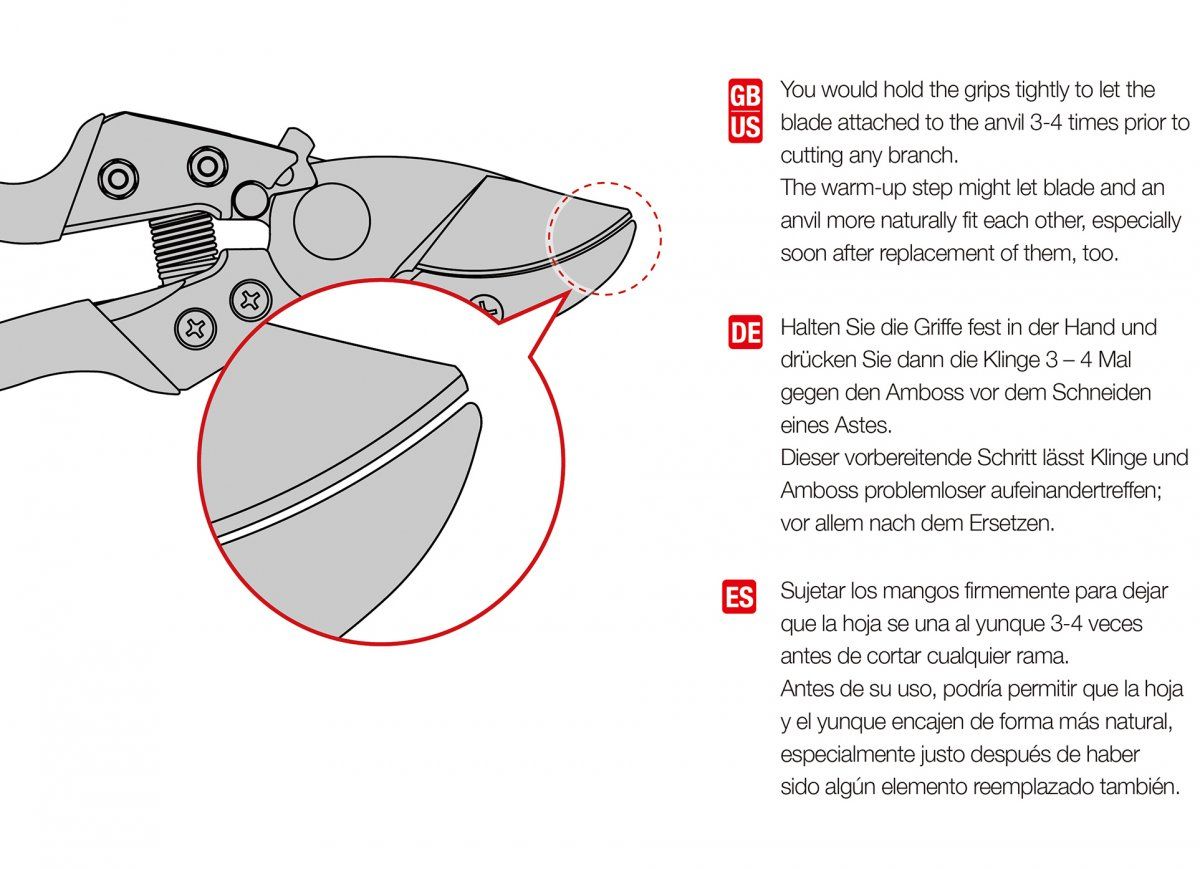 GB
US
You would hold the grips tightly to let the blade attached to the anvil 3-4 times prior to cutting any branch.
The warm-up step might let blade and an anvil more naturally fit each other, especially soon after replacement of them, too.

DE
Halten Sie die Griffe fest in der Hand und drücken Sie dann die Klinge 3 – 4 Mal gegen den Amboss vor dem Schneiden eines Astes.
Dieser vorbereitende Schritt lässt Klinge und Amboss problemloser aufeinandertreffen; vor allem nach dem Ersetzen.

ES
Sujetar los mangos firmemente para dejar que la hoja se una al yunque 3-4 veces antes de cortar cualquier rama.
Antes de su uso, podría permitir que la hoja y el yunque encajen de forma más natural, especialmente justo después de haber sido algún elemento reemplazado también.